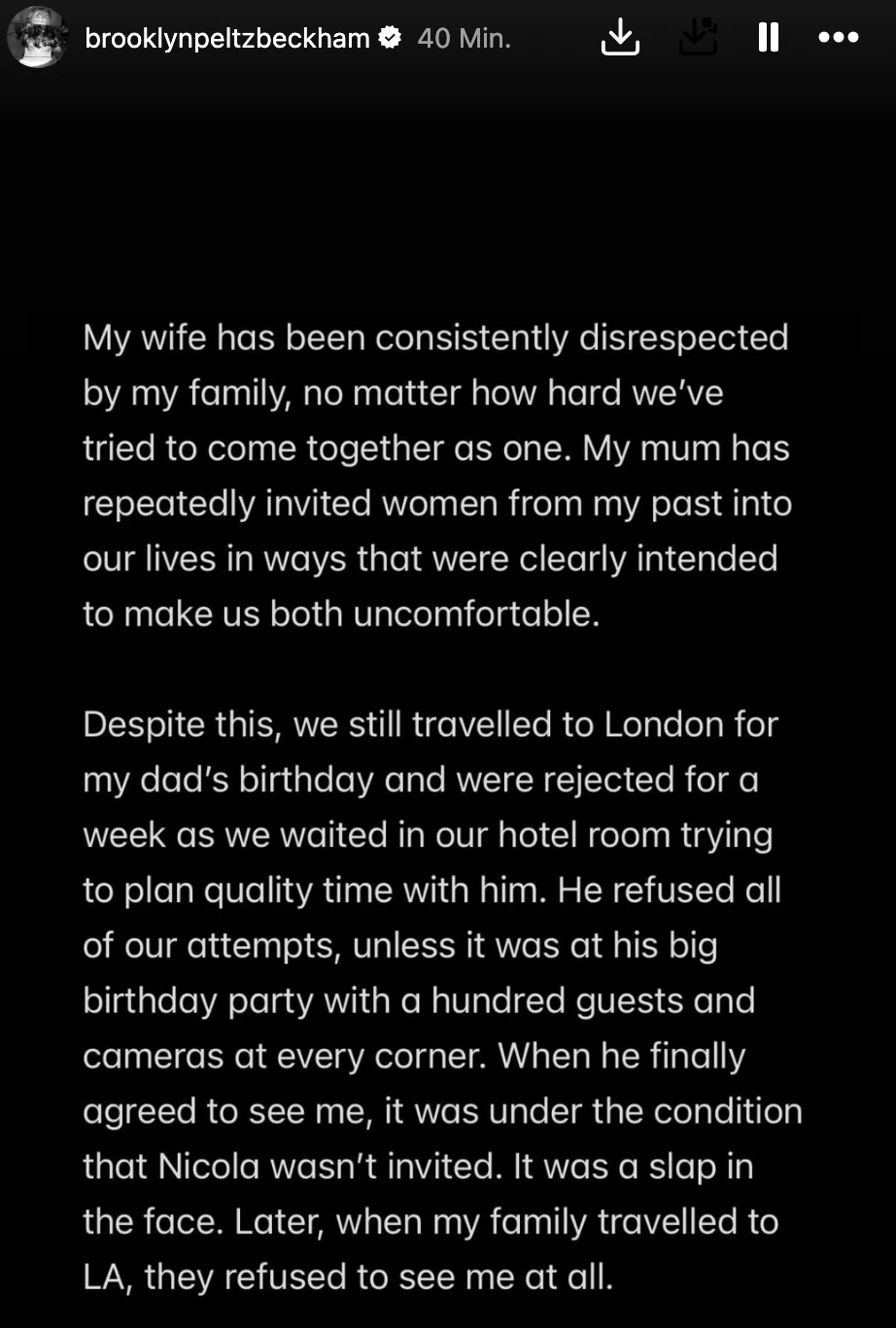 brooklynpeltzbeckham 40 Min.

My wife has been consistently disrespected by my family, no matter how hard we've tried to come together as one. My mum has repeatedly invited women from my past into our lives in ways that were clearly intended to make us both uncomfortable.

Despite this, we still travelled to London for my dad's birthday and were rejected for a week as we waited in our hotel room trying to plan quality time with him. He refused all of our attempts, unless it was at his big birthday party with a hundred guests and cameras at every corner. When he finally agreed to see me, it was under the condition that Nicola wasn't invited. It was a slap in the face. Later, when my family travelled to LA, they refused to see me at all.